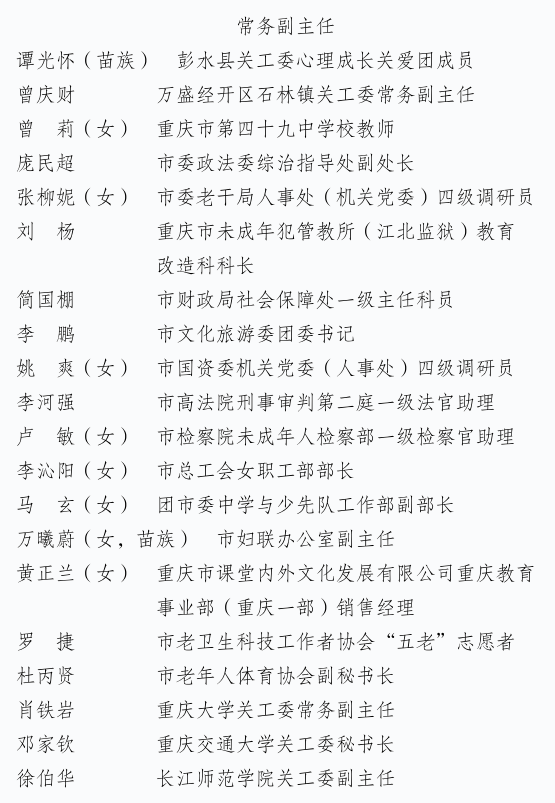 常务副主任

谭光怀（苗族）　彭水县关工委心理成长关爱团成员
曾庆财　　　　万盛经开区石林镇关工委常务副主任
曾　莉（女）　重庆市第四十九中学校教师
庞民超　　　　市委政法委综治指导处副处长
张柳妮（女）　市委老干局人事处（机关党委）四级调研员
刘　杨　　　　重庆市未成年犯管教所（江北监狱）教育改造科科长
简国棚　　　　市财政局社会保障处一级主任科员
李　鹏　　　　市文化旅游委团委书记
姚　爽（女）　市国资委机关党委（人事处）四级调研员
李河强　　　　市高法院刑事审判第二庭一级法官助理
卢　敏（女）　市检察院未成年人检察部一级检察官助理
李沁阳（女）　市总工会女职工部部长
马　玄（女）　团市委中学与少先队工作部副部长
万曦蔚（女，苗族）　市妇联办公室副主任
黄正兰（女）　重庆市课堂内外文化发展有限公司重庆教育事业部（重庆一部）销售经理
罗　捷　　　　市老卫生科技工作者协会“五老”志愿者
杜丙贤　　　　市老年人体育协会副秘书长
肖铁岩　　　　重庆大学关工委常务副主任
邓家钦　　　　重庆交通大学关工委秘书长
徐伯华　　　　长江师范学院关工委副主任